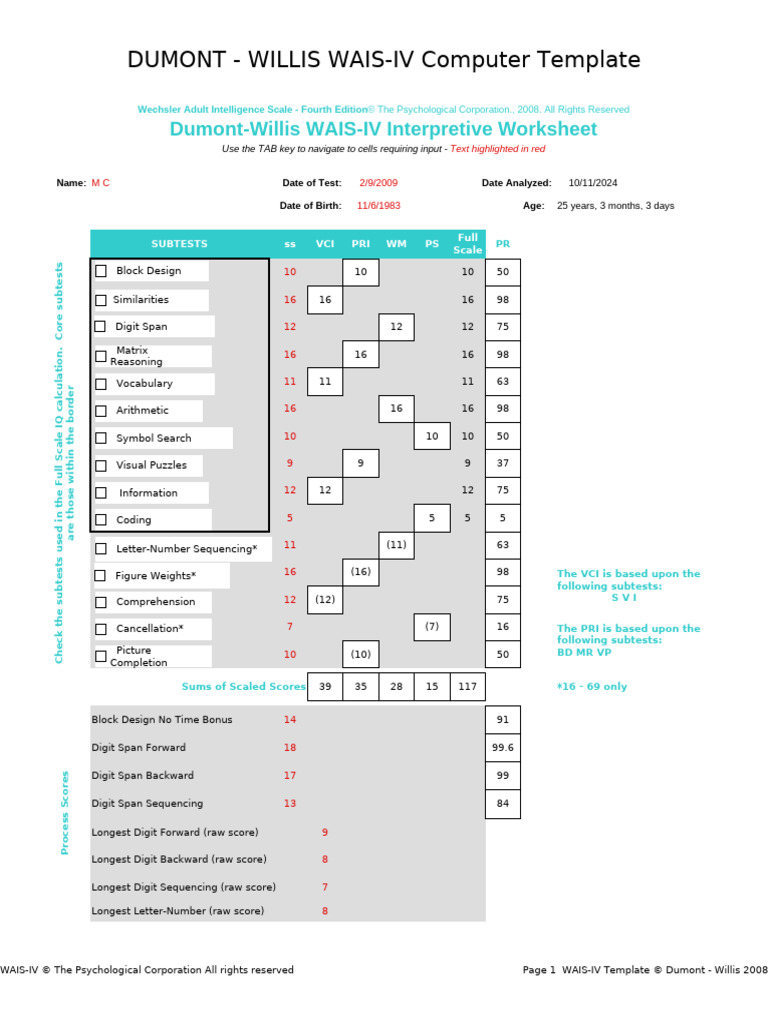 DUMONT - WILLIS WAIS-IV Computer Template

Wechsler Adult Intelligence Scale - Fourth Edition© The Psychological Corporation., 2008, All Rights Reserved

Dumont-Willis WAIS-IV Interpretive Worksheet

Use the TAB key to navigate to cells requiring input - Text highlighted in red

Name: M C

Date of Test: 2/9/2009

Date Analyzed: 10/11/2024

Date of Birth: 11/6/1983

Age: 25 years, 3 months, 3 days

Check the subtests used in the Full Scale IQ calculation. Core subtests are those within the border

| SUBTESTS | ss | VCI | PRI | WM | PS | Full Scale | PR |
|---|---|---|---|---|---|---|---|
| Block Design | 10 | | 10 | | | 10 | 50 |
| Similarities | 16 | 16 | | | | 16 | 98 |
| Digit Span | 12 | | | 12 | | 12 | 75 |
| Matrix Reasoning | 16 | | 16 | | | 16 | 98 |
| Vocabulary | 11 | 11 | | | | 11 | 63 |
| Arithmetic | 16 | | | 16 | | 16 | 98 |
| Symbol Search | 10 | | | | 10 | 10 | 50 |
| Visual Puzzles | 9 | | 9 | | | 9 | 37 |
| Information | 12 | 12 | | | | 12 | 75 |
| Coding | 5 | | | | 5 | 5 | 5 |
| Letter-Number Sequencing* | 11 | | | (11) | | | 63 |
| Figure Weights* | 16 | | (16) | | | | 98 |
| Comprehension | 12 | (12) | | | | | 75 |
| Cancellation* | 7 | | | | (7) | | 16 |
| Picture Completion | 10 | | (10) | | | | 50 |
| Sums of Scaled Scores | | 39 | 35 | 28 | 15 | 117 | |

The VCI is based upon the following subtests:
S V I

The PRI is based upon the following subtests:
BD MR VP

*16 - 69 only

Process Scores

| | | | |
|---|---|---|---|
| Block Design No Time Bonus | 14 | | 91 |
| Digit Span Forward | 18 | | 99.6 |
| Digit Span Backward | 17 | | 99 |
| Digit Span Sequencing | 13 | | 84 |
| Longest Digit Forward (raw score) | | 9 | |
| Longest Digit Backward (raw score) | | 8 | |
| Longest Digit Sequencing (raw score) | | 7 | |
| Longest Letter-Number (raw score) | | 8 | |

WAIS-IV © The Psychological Corporation All rights reserved

Page 1 WAIS-IV Template © Dumont - Willis 2008